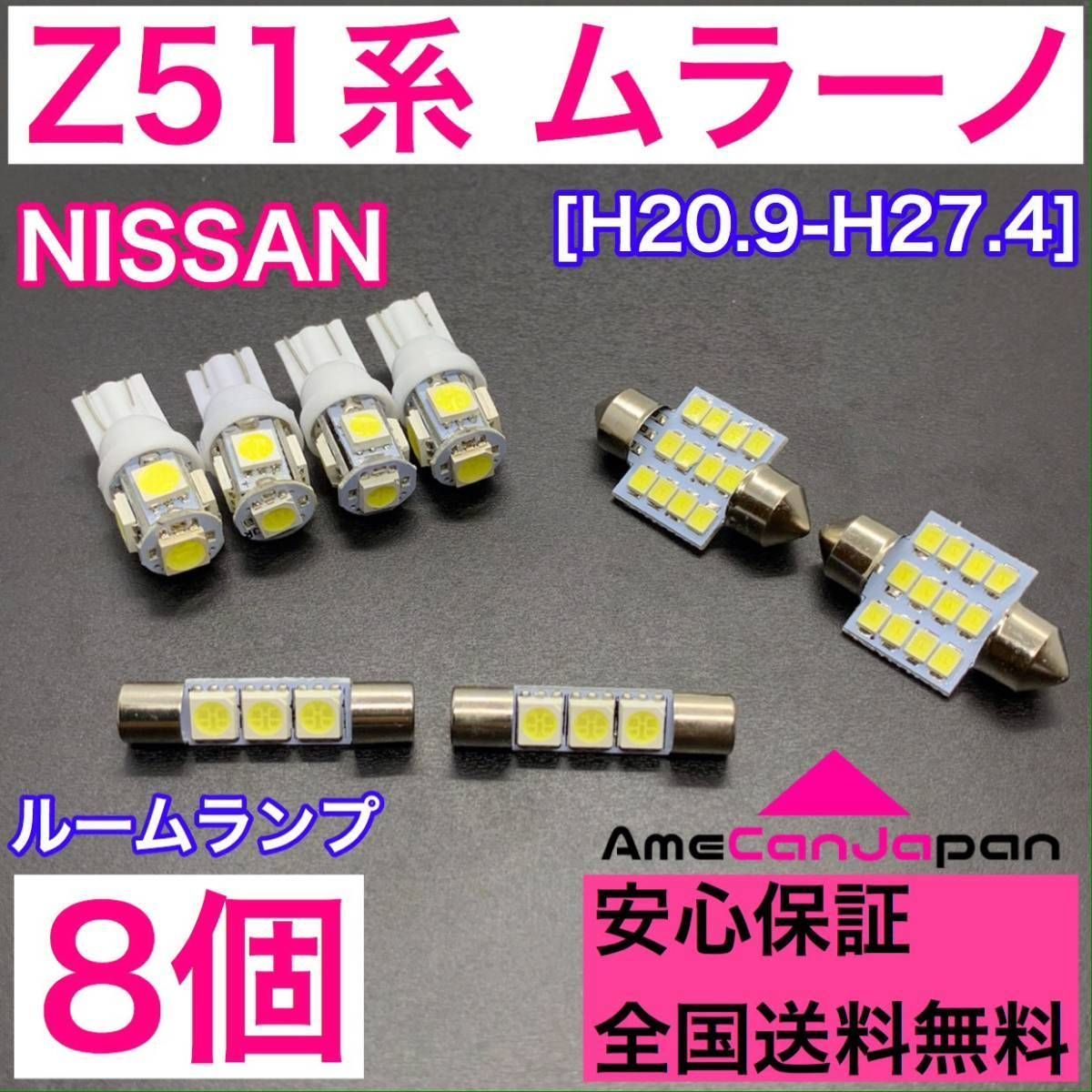 Z51系 ムラーノ

NISSAN

[H20.9-H27.4]

ルームランプ

8個

AmeCanJapan

安心保証

全国送料無料